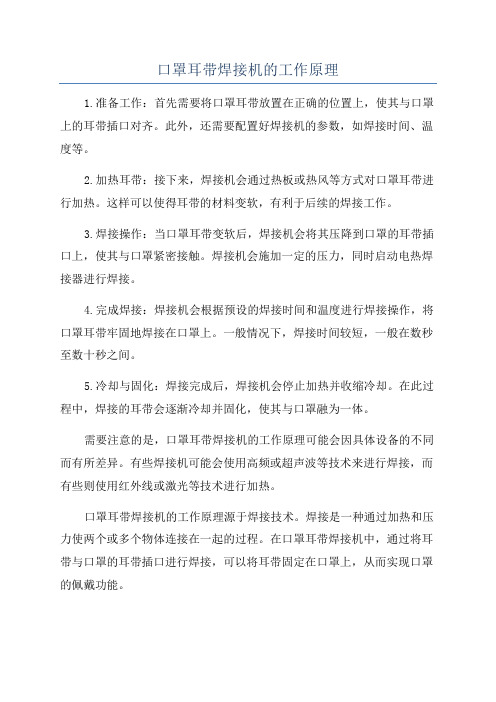 口罩耳带焊接机的工作原理

1.准备工作：首先需要将口罩耳带放置在正确的位置上，使其与口罩上的耳带插口对齐。此外，还需要配置好焊接机的参数，如焊接时间、温度等。

2.加热耳带：接下来，焊接机会通过热板或热风等方式对口罩耳带进行加热。这样可以使得耳带的材料变软，有利于后续的焊接工作。

3.焊接操作：当口罩耳带变软后，焊接机会将其压降到口罩的耳带插口上，使其与口罩紧密接触。焊接机会施加一定的压力，同时启动电热焊接器进行焊接。

4.完成焊接：焊接机会根据预设的焊接时间和温度进行焊接操作，将口罩耳带牢固地焊接在口罩上。一般情况下，焊接时间较短，一般在数秒至数十秒之间。

5.冷却与固化：焊接完成后，焊接机会停止加热并收缩冷却。在此过程中，焊接的耳带会逐渐冷却并固化，使其与口罩融为一体。

需要注意的是，口罩耳带焊接机的工作原理可能会因具体设备的不同而有所差异。有些焊接机可能会使用高频或超声波等技术来进行焊接，而有些则使用红外线或激光等技术进行加热。

口罩耳带焊接机的工作原理源于焊接技术。焊接是一种通过加热和压力使两个或多个物体连接在一起的过程。在口罩耳带焊接机中，通过将耳带与口罩的耳带插口进行焊接，可以将耳带固定在口罩上，从而实现口罩的佩戴功能。